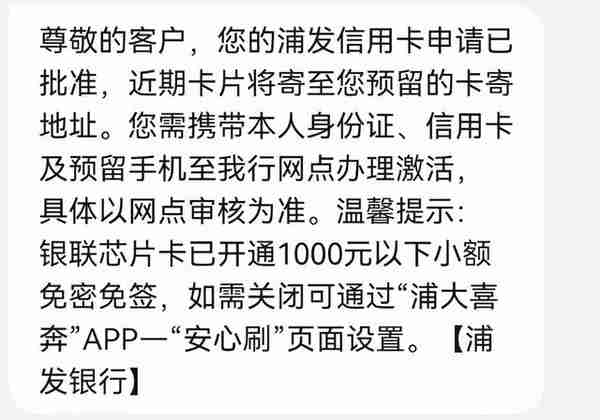 尊敬的客户，您的浦发信用卡申请已批准，近期卡片将寄至您预留的卡寄地址。您需携带本人身份证、信用卡及预留手机至我行网点办理激活，具体以网点审核为准。温馨提示：银联芯片卡已开通1000元以下小额免密免签，如需关闭可通过“浦大喜奔”APP—“安心刷”页面设置。【浦发银行】